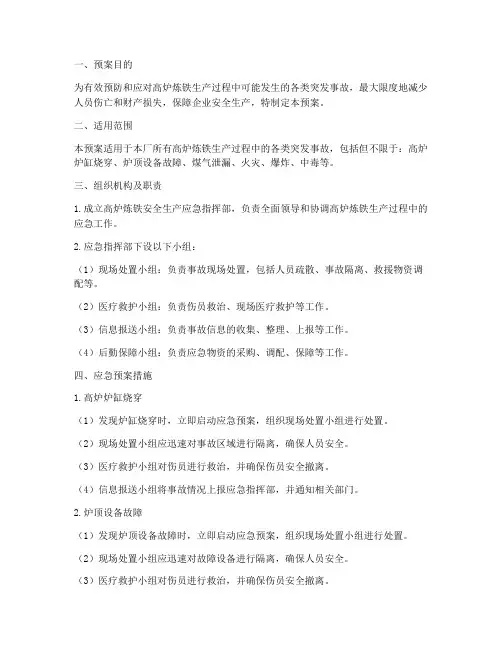 一、预案目的

为有效预防和应对高炉炼铁生产过程中可能发生的各类突发事故，最大限度地减少人员伤亡和财产损失，保障企业安全生产，特制定本预案。

二、适用范围

本预案适用于本厂所有高炉炼铁生产过程中的各类突发事故，包括但不限于：高炉炉缸烧穿、炉顶设备故障、煤气泄漏、火灾、爆炸、中毒等。

三、组织机构及职责

1. 成立高炉炼铁安全生产应急指挥部，负责全面领导和协调高炉炼铁生产过程中的应急工作。

2. 应急指挥部下设以下小组：

（1）现场处置小组：负责事故现场处置，包括人员疏散、事故隔离、救援物资调配等。

（2）医疗救护小组：负责伤员救治、现场医疗救护等工作。

（3）信息报送小组：负责事故信息的收集、整理、上报等工作。

（4）后勤保障小组：负责应急物资的采购、调配、保障等工作。

四、应急预案措施

1. 高炉炉缸烧穿

（1）发现炉缸烧穿时，立即启动应急预案，组织现场处置小组进行处置。

（2）现场处置小组应迅速对事故区域进行隔离，确保人员安全。

（3）医疗救护小组对伤员进行救治，并确保伤员安全撤离。

（4）信息报送小组将事故情况上报应急指挥部，并通知相关部门。

2. 炉顶设备故障

（1）发现炉顶设备故障时，立即启动应急预案，组织现场处置小组进行处置。

（2）现场处置小组应迅速对故障设备进行隔离，确保人员安全。

（3）医疗救护小组对伤员进行救治，并确保伤员安全撤离。